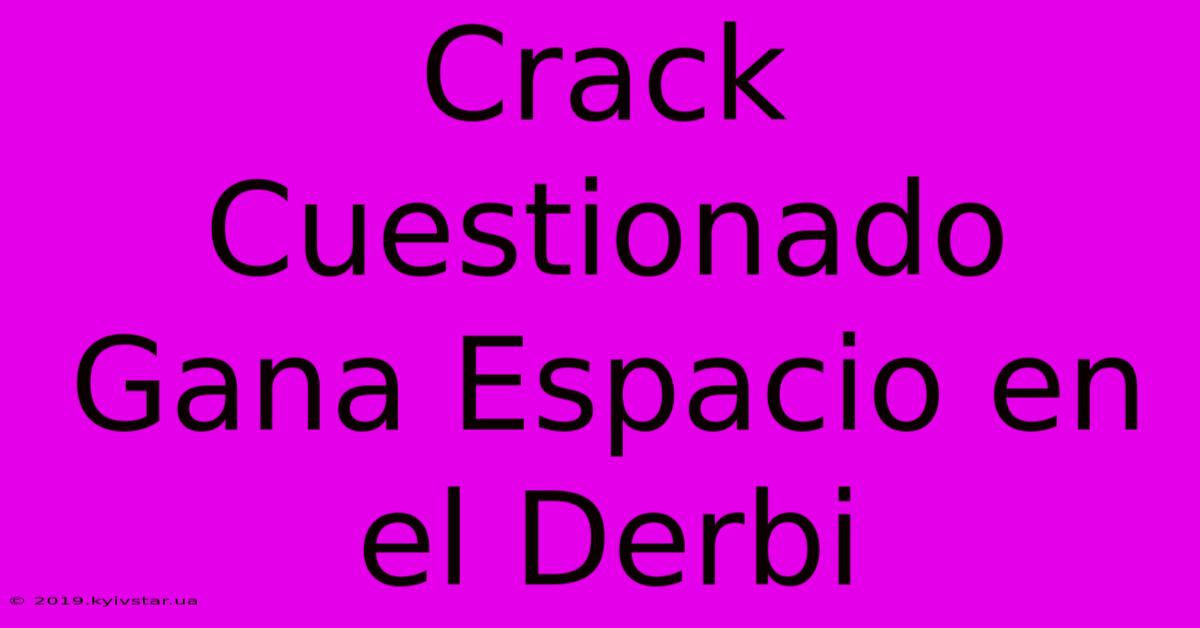 Crack Cuestionado Gana Espacio en el Derbi

© 2019.kyivstar.ua